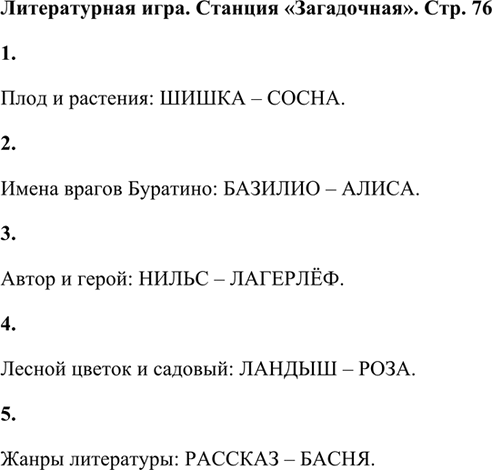 Литературная игра. Станция «Загадочная». Стр. 76

1.

Плод и растения: ШИШКА – СОСНА.

2.

Имена врагов Буратино: БАЗИЛИО – АЛИСА.

3.

Автор и герой: НИЛЬС – ЛАГЕРЛЁФ.

4.

Лесной цветок и садовый: ЛАНДЫШ – РОЗА.

5.

Жанры литературы: РАССКАЗ – БАСНЯ.